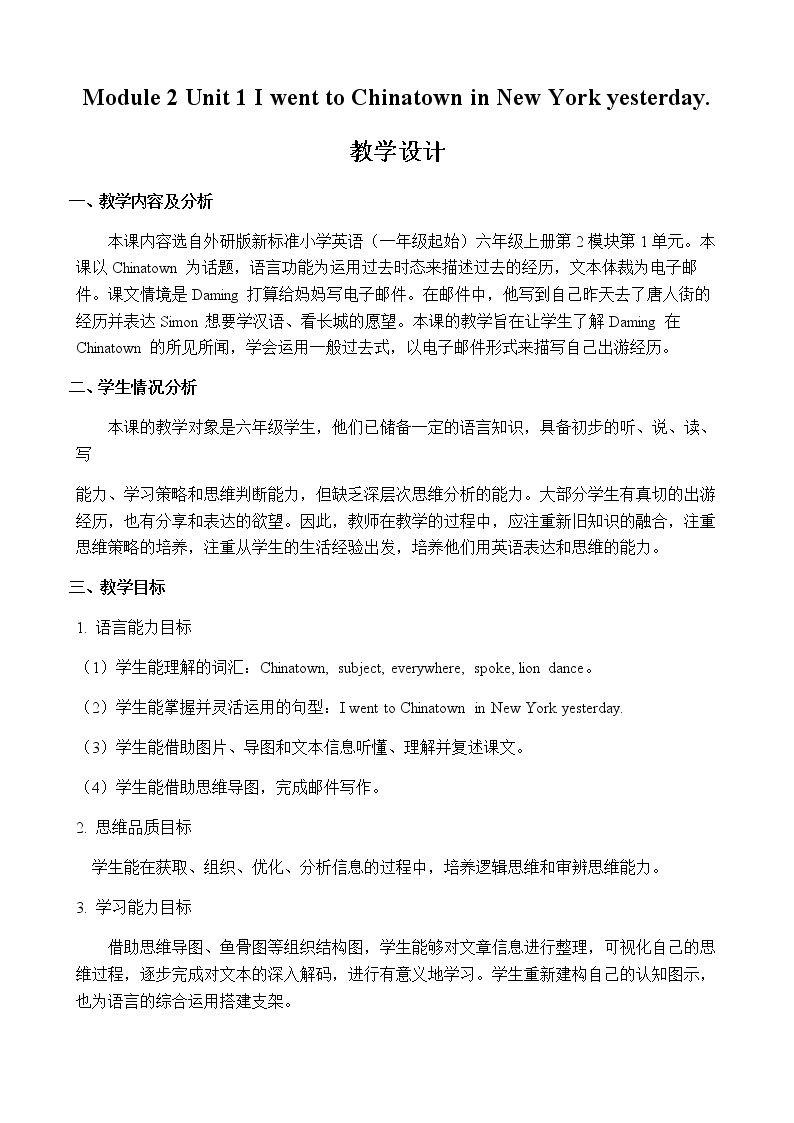 Module 2 Unit 1 I went to Chinatown in New York yesterday.

教学设计

一、教学内容及分析

本课内容选自外研版新标准小学英语（一年级起始）六年级上册第2模块第1单元。本课以Chinatown为话题，语言功能为运用过去时态来描述过去的经历，文本体裁为电子邮件。课文情境是Daming打算给妈妈写电子邮件。在邮件中，他写到自己昨天去了唐人街的经历并表达Simon想要学汉语、看长城的愿望。本课的教学旨在让学生了解Daming在Chinatown的所见所闻，学会运用一般过去式，以电子邮件形式来描写自己出游经历。

二、学生情况分析

本课的教学对象是六年级学生，他们已储备一定的语言知识，具备初步的听、说、读、写

能力、学习策略和思维判断能力，但缺乏深层次思维分析的能力。大部分学生有真切的出游经历，也有分享和表达的欲望。因此，教师在教学的过程中，应注重新旧知识的融合，注重思维策略的培养，注重从学生的生活经验出发，培养他们用英语表达和思维的能力。

三、教学目标

1. 语言能力目标

（1）学生能理解的词汇：Chinatown, subject, everywhere, spoke, lion dance。

（2）学生能掌握并灵活运用的句型：I went to Chinatown in New York yesterday.

（3）学生能借助图片、导图和文本信息听懂、理解并复述课文。

（4）学生能借助思维导图，完成邮件写作。

2. 思维品质目标

学生能在获取、组织、优化、分析信息的过程中，培养逻辑思维和审辨思维能力。

3. 学习能力目标

借助思维导图、鱼骨图等组织结构图，学生能够对文章信息进行整理，可视化自己的思维过程，逐步完成对文本的深入解码，进行有意义地学习。学生重新建构自己的认知图示，也为语言的综合运用搭建支架。